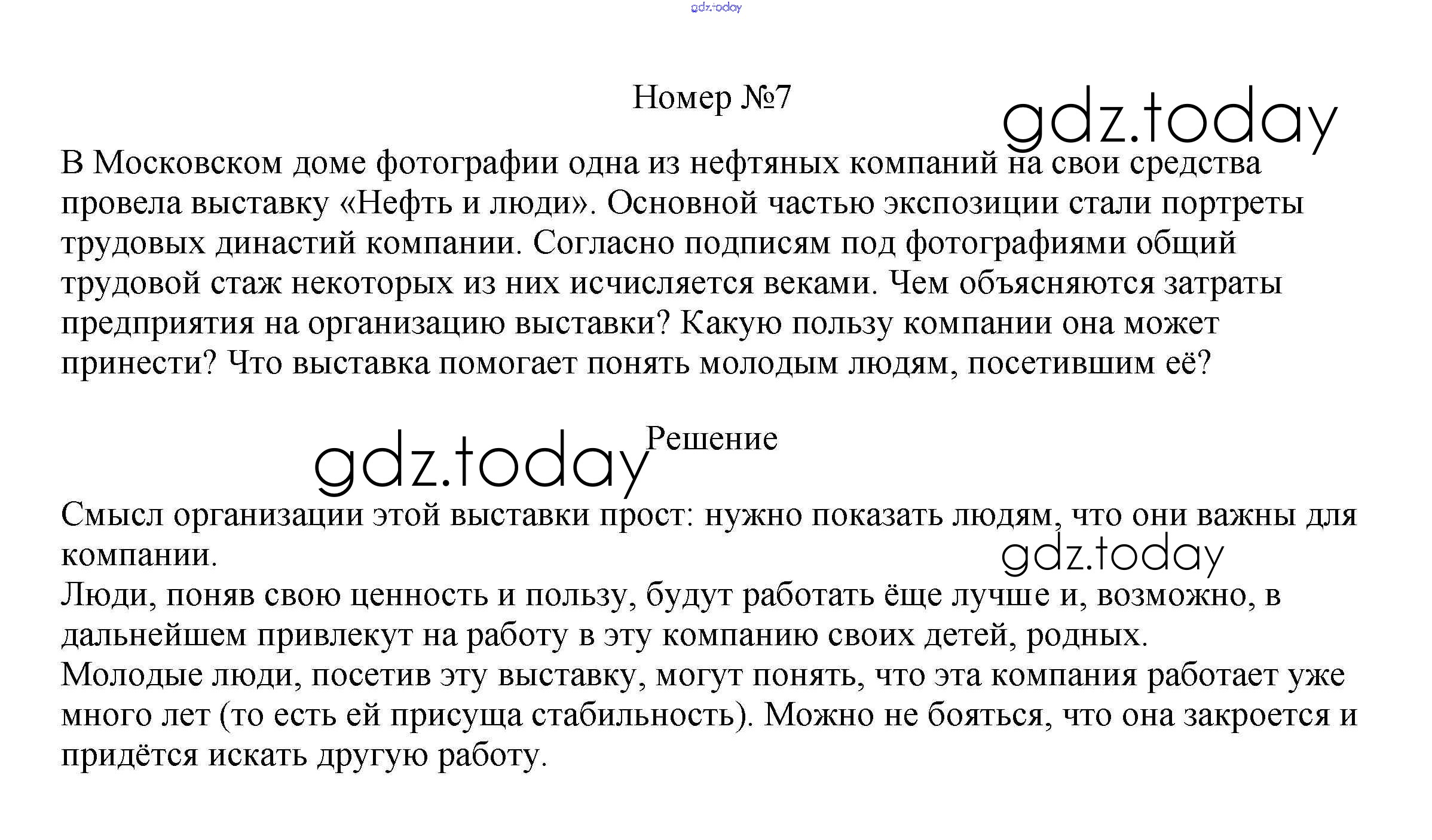 gdz.today

Номер №7

gdz.today

В Московском доме фотографии одна из нефтяных компаний на свои средства провела выставку «Нефть и люди». Основной частью экспозиции стали портреты трудовых династий компании. Согласно подписям под фотографиями общий трудовой стаж некоторых из них исчисляется веками. Чем объясняются затраты предприятия на организацию выставки? Какую пользу компании она может принести? Что выставка помогает понять молодым людям, посетившим её?

gdz.today

Решение

Смысл организации этой выставки прост: нужно показать людям, что они важны для компании.

gdz.today

Люди, поняв свою ценность и пользу, будут работать ёще лучше и, возможно, в дальнейшем привлекут на работу в эту компанию своих детей, родных.
Молодые люди, посетив эту выставку, могут понять, что эта компания работает уже много лет (то есть ей присуща стабильность). Можно не бояться, что она закроется и придётся искать другую работу.